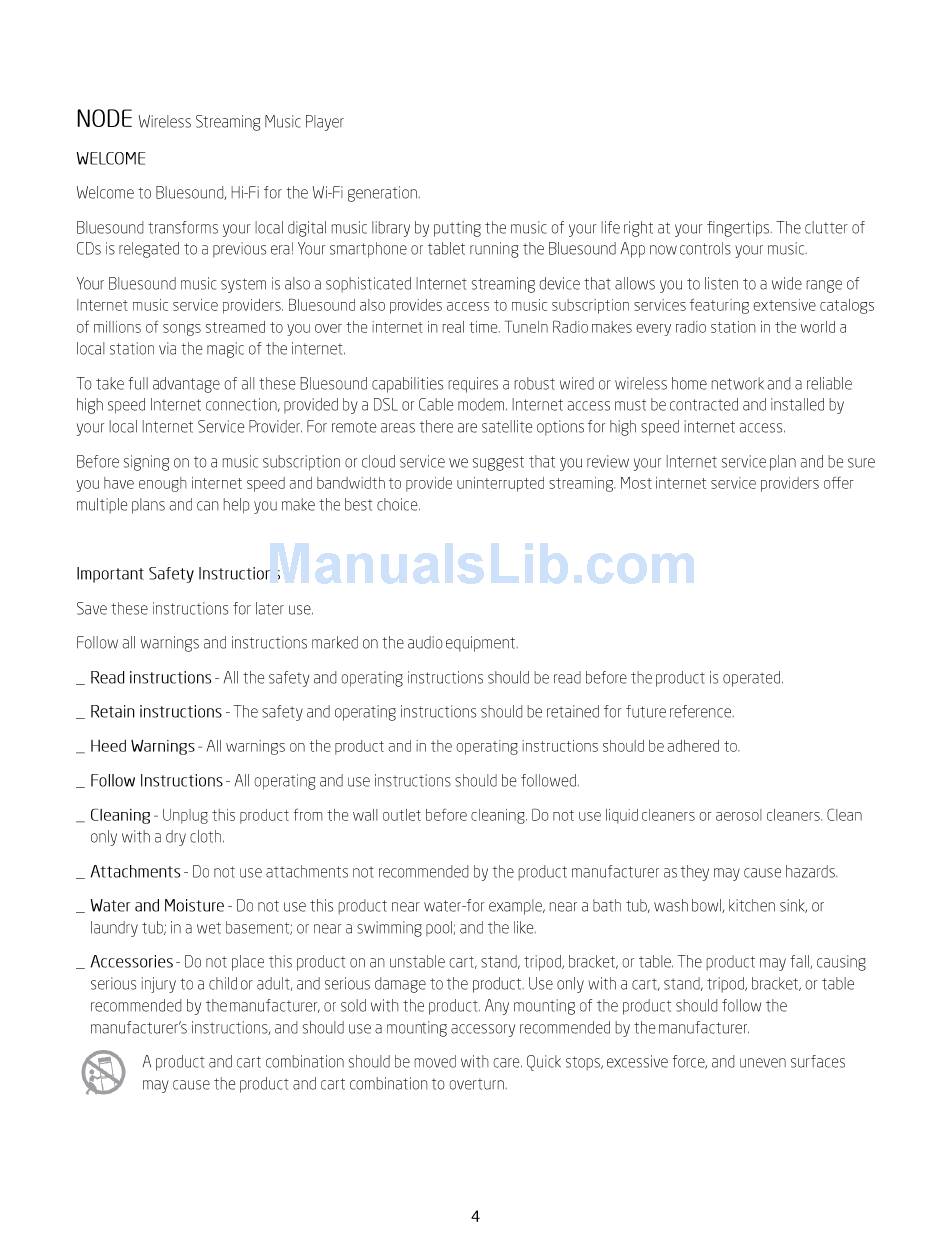 NODE Wireless Streaming Music Player

WELCOME

Welcome to Bluesound, Hi-Fi for the Wi-Fi generation.

Bluesound transforms your local digital music library by putting the music of your life right at your fingertips. The clutter of CDs is relegated to a previous era! Your smartphone or tablet running the Bluesound App now controls your music.

Your Bluesound music system is also a sophisticated Internet streaming device that allows you to listen to a wide range of Internet music service providers. Bluesound also provides access to music subscription services featuring extensive catalogs of millions of songs streamed to you over the internet in real time. TuneIn Radio makes every radio station in the world a local station via the magic of the internet.

To take full advantage of all these Bluesound capabilities requires a robust wired or wireless home network and a reliable high speed Internet connection, provided by a DSL or Cable modem. Internet access must be contracted and installed by your local Internet Service Provider. For remote areas there are satellite options for high speed internet access.

Before signing on to a music subscription or cloud service we suggest that you review your Internet service plan and be sure you have enough internet speed and bandwidth to provide uninterrupted streaming. Most internet service providers offer multiple plans and can help you make the best choice.

Important Safety Instructions

ManualsLib.com

Save these instructions for later use.

Follow all warnings and instructions marked on the audio equipment.

_ Read instructions - All the safety and operating instructions should be read before the product is operated.

_ Retain instructions - The safety and operating instructions should be retained for future reference.

_ Heed Warnings - All warnings on the product and in the operating instructions should be adhered to.

_ Follow Instructions - All operating and use instructions should be followed.

_ Cleaning - Unplug this product from the wall outlet before cleaning. Do not use liquid cleaners or aerosol cleaners. Clean only with a dry cloth.

_ Attachments - Do not use attachments not recommended by the product manufacturer as they may cause hazards.

_ Water and Moisture - Do not use this product near water-for example, near a bath tub, wash bowl, kitchen sink, or laundry tub; in a wet basement; or near a swimming pool; and the like.

_ Accessories - Do not place this product on an unstable cart, stand, tripod, bracket, or table. The product may fall, causing serious injury to a child or adult, and serious damage to the product. Use only with a cart, stand, tripod, bracket, or table recommended by the manufacturer, or sold with the product. Any mounting of the product should follow the manufacturer's instructions, and should use a mounting accessory recommended by the manufacturer.

A product and cart combination should be moved with care. Quick stops, excessive force, and uneven surfaces may cause the product and cart combination to overturn.

4